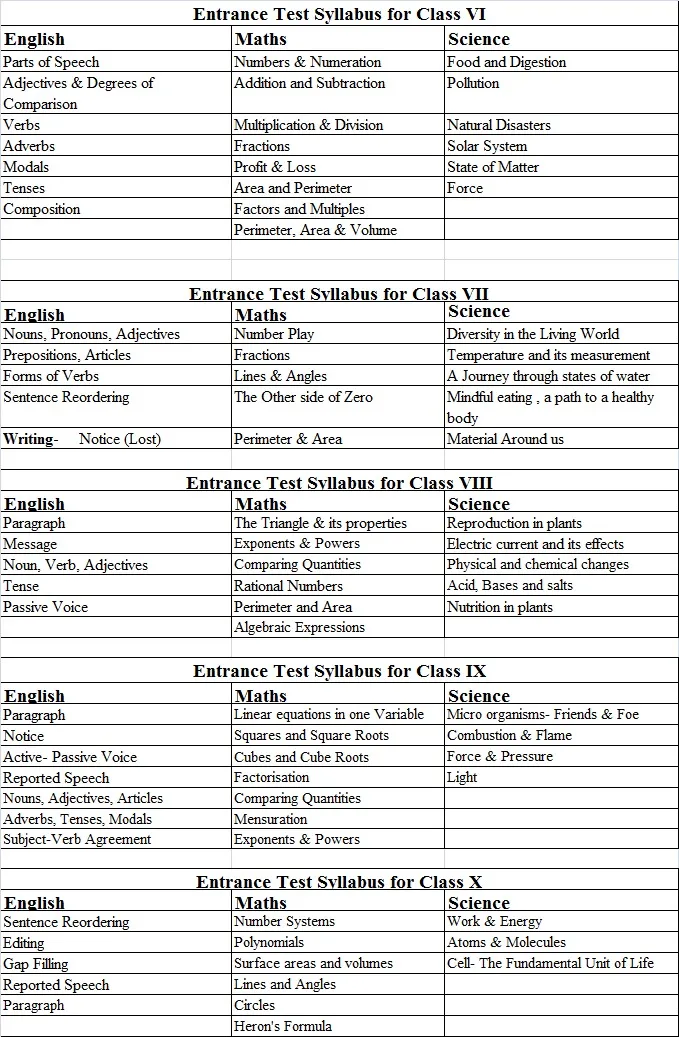 Entrance Test Syllabus for Class VI

| English | Maths | Science |
|---|---|---|
| Parts of Speech | Numbers & Numeration | Food and Digestion |
| Adjectives & Degrees of Comparison | Addition and Subtraction | Pollution |
| Verbs | Multiplication & Division | Natural Disasters |
| Adverbs | Fractions | Solar System |
| Modals | Profit & Loss | State of Matter |
| Tenses | Area and Perimeter | Force |
| Composition | Factors and Multiples | |
| | Perimeter, Area & Volume | |

Entrance Test Syllabus for Class VII

| English | Maths | Science |
|---|---|---|
| Nouns, Pronouns, Adjectives | Number Play | Diversity in the Living World |
| Prepositions, Articles | Fractions | Temperature and its measurement |
| Forms of Verbs | Lines & Angles | A Journey through states of water |
| Sentence Reordering | The Other side of Zero | Mindful eating , a path to a healthy body |
| Writing- Notice (Lost) | Perimeter & Area | Material Around us |

Entrance Test Syllabus for Class VIII

| English | Maths | Science |
|---|---|---|
| Paragraph | The Triangle & its properties | Reproduction in plants |
| Message | Exponents & Powers | Electric current and its effects |
| Noun, Verb, Adjectives | Comparing Quantities | Physical and chemical changes |
| Tense | Rational Numbers | Acid, Bases and salts |
| Passive Voice | Perimeter and Area | Nutrition in plants |
| | Algebraic Expressions | |

Entrance Test Syllabus for Class IX

| English | Maths | Science |
|---|---|---|
| Paragraph | Linear equations in one Variable | Micro organisms- Friends & Foe |
| Notice | Squares and Square Roots | Combustion & Flame |
| Active- Passive Voice | Cubes and Cube Roots | Force & Pressure |
| Reported Speech | Factorisation | Light |
| Nouns, Adjectives, Articles | Comparing Quantities | |
| Adverbs, Tenses, Modals | Mensuration | |
| Subject-Verb Agreement | Exponents & Powers | |

Entrance Test Syllabus for Class X

| English | Maths | Science |
|---|---|---|
| Sentence Reordering | Number Systems | Work & Energy |
| Editing | Polynomials | Atoms & Molecules |
| Gap Filling | Surface areas and volumes | Cell- The Fundamental Unit of Life |
| Reported Speech | Lines and Angles | |
| Paragraph | Circles | |
| | Heron's Formula | |